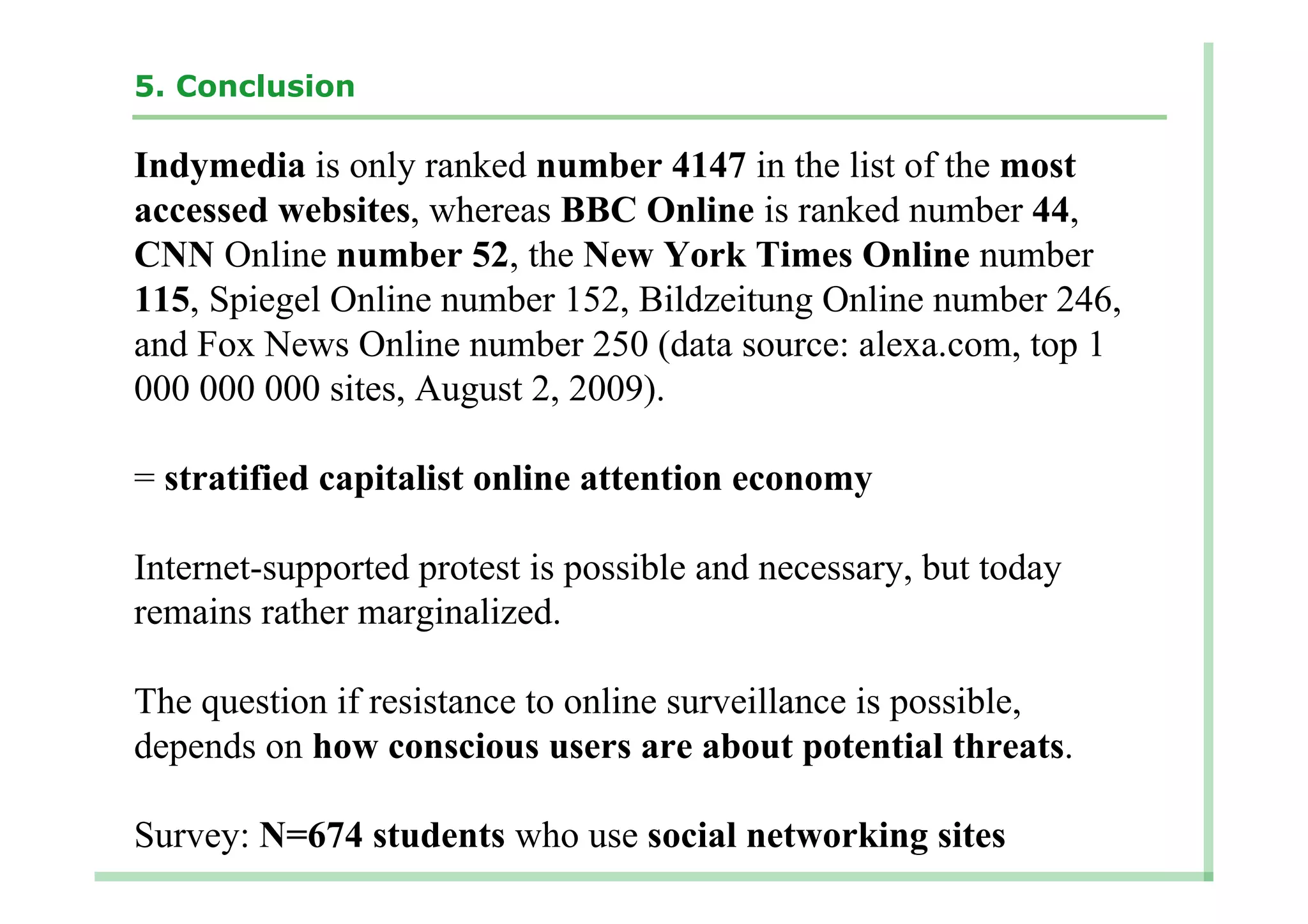 5. Conclusion

Indymedia is only ranked number 4147 in the list of the most accessed websites, whereas BBC Online is ranked number 44, CNN Online number 52, the New York Times Online number 115, Spiegel Online number 152, Bildzeitung Online number 246, and Fox News Online number 250 (data source: alexa.com, top 1 000 000 000 sites, August 2, 2009).

= stratified capitalist online attention economy

Internet-supported protest is possible and necessary, but today remains rather marginalized.

The question if resistance to online surveillance is possible, depends on how conscious users are about potential threats.

Survey: N=674 students who use social networking sites